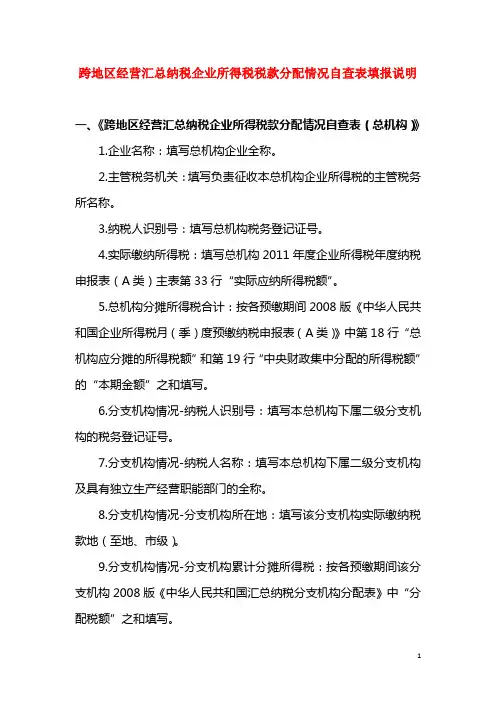 跨地区经营汇总纳税企业所得税税款分配情况自查表填报说明

一、《跨地区经营汇总纳税企业所得税款分配情况自查表（总机构）》

1.企业名称：填写总机构企业全称。

2.主管税务机关：填写负责征收本总机构企业所得税的主管税务所名称。

3.纳税人识别号：填写总机构税务登记证号。

4.实际缴纳所得税：填写总机构 2011 年度企业所得税年度纳税申报表（A 类）主表第 33 行“实际应纳所得税额”。

5.总机构分摊所得税合计：按各预缴期间 2008 版《中华人民共和国企业所得税月（季）度预缴纳税申报表（A 类）》中第 18 行“总机构应分摊的所得税额”和第 19 行“中央财政集中分配的所得税额”的“本期金额”之和填写。

6.分支机构情况-纳税人识别号：填写本总机构下属二级分支机构的税务登记证号。

7.分支机构情况-纳税人名称：填写本总机构下属二级分支机构及具有独立生产经营职能部门的全称。

8.分支机构情况-分支机构所在地：填写该分支机构实际缴纳税款地（至地、市级）。

9.分支机构情况-分支机构累计分摊所得税：按各预缴期间该分支机构 2008 版《中华人民共和国汇总纳税分支机构分配表》中“分配税额”之和填写。

1